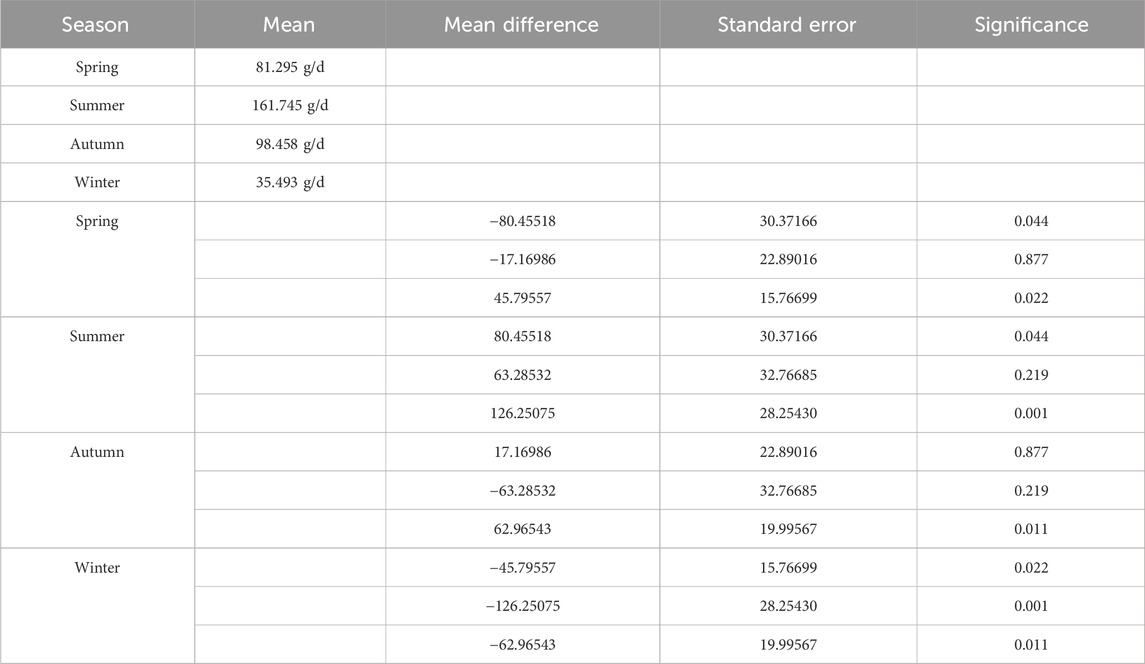 | Season | Mean | Mean difference | Standard error | Significance |
|---|---|---|---|---|
| Spring | 81.295 g/d | | | |
| Summer | 161.745 g/d | | | |
| Autumn | 98.458 g/d | | | |
| Winter | 35.493 g/d | | | |
| Spring | | −80.45518 | 30.37166 | 0.044 |
| | | −17.16986 | 22.89016 | 0.877 |
| | | 45.79557 | 15.76699 | 0.022 |
| Summer | | 80.45518 | 30.37166 | 0.044 |
| | | 63.28532 | 32.76685 | 0.219 |
| | | 126.25075 | 28.25430 | 0.001 |
| Autumn | | 17.16986 | 22.89016 | 0.877 |
| | | −63.28532 | 32.76685 | 0.219 |
| | | 62.96543 | 19.99567 | 0.011 |
| Winter | | −45.79557 | 15.76699 | 0.022 |
| | | −126.25075 | 28.25430 | 0.001 |
| | | −62.96543 | 19.99567 | 0.011 |